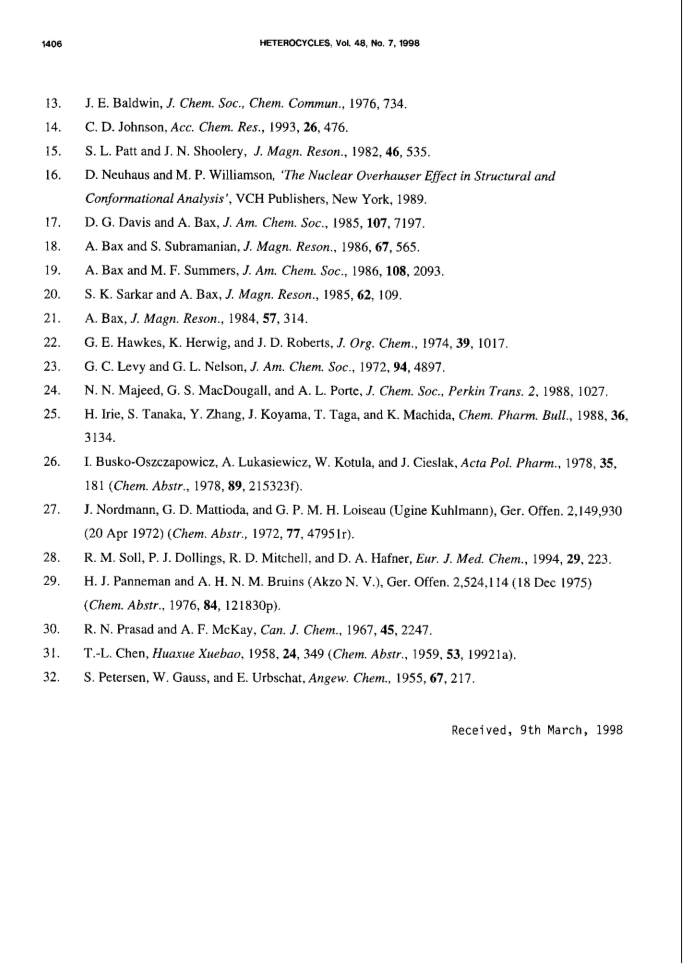 1406 HETEROCYCLES, Vol. 48, No. 7, 1998

13. J. E. Baldwin, J. Chem. Soc., Chem. Commun., 1976, 734.

14. C. D. Johnson, Acc. Chem. Res., 1993, 26, 476.

15. S. L. Patt and J. N. Shoolery, J. Magn. Reson., 1982, 46, 535.

16. D. Neuhaus and M. P. Williamson, 'The Nuclear Overhauser Effect in Structural and Conformational Analysis', VCH Publishers, New York, 1989.

17. D. G. Davis and A. Bax, J. Am. Chem. Soc., 1985, 107, 7197.

18. A. Bax and S. Subramanian, J. Magn. Reson., 1986, 67, 565.

19. A. Bax and M. F. Summers, J. Am. Chem. Soc., 1986, 108, 2093.

20. S. K. Sarkar and A. Bax, J. Magn. Reson., 1985, 62, 109.

21. A. Bax, J. Magn. Reson., 1984, 57, 314.

22. G. E. Hawkes, K. Herwig, and J. D. Roberts, J. Org. Chem., 1974, 39, 1017.

23. G. C. Levy and G. L. Nelson, J. Am. Chem. Soc., 1972, 94, 4897.

24. N. N. Majeed, G. S. MacDougall, and A. L. Porte, J. Chem. Soc., Perkin Trans. 2, 1988, 1027.

25. H. Irie, S. Tanaka, Y. Zhang, J. Koyama, T. Taga, and K. Machida, Chem. Pharm. Bull., 1988, 36, 3134.

26. I. Busko-Oszczapowicz, A. Lukasiewicz, W. Kotula, and J. Cieslak, Acta Pol. Pharm., 1978, 35, 181 (Chem. Abstr., 1978, 89, 215323f).

27. J. Nordmann, G. D. Mattioda, and G. P. M. H. Loiseau (Ugine Kuhlmann), Ger. Offen. 2,149,930 (20 Apr 1972) (Chem. Abstr., 1972, 77, 47951r).

28. R. M. Soll, P. J. Dollings, R. D. Mitchell, and D. A. Hafner, Eur. J. Med. Chem., 1994, 29, 223.

29. H. J. Panneman and A. H. N. M. Bruins (Akzo N. V.), Ger. Offen. 2,524,114 (18 Dec 1975) (Chem. Abstr., 1976, 84, 121830p).

30. R. N. Prasad and A. F. McKay, Can. J. Chem., 1967, 45, 2247.

31. T.-L. Chen, Huaxue Xuebao, 1958, 24, 349 (Chem. Abstr., 1959, 53, 19921a).

32. S. Petersen, W. Gauss, and E. Urbschat, Angew. Chem., 1955, 67, 217.

Received, 9th March, 1998